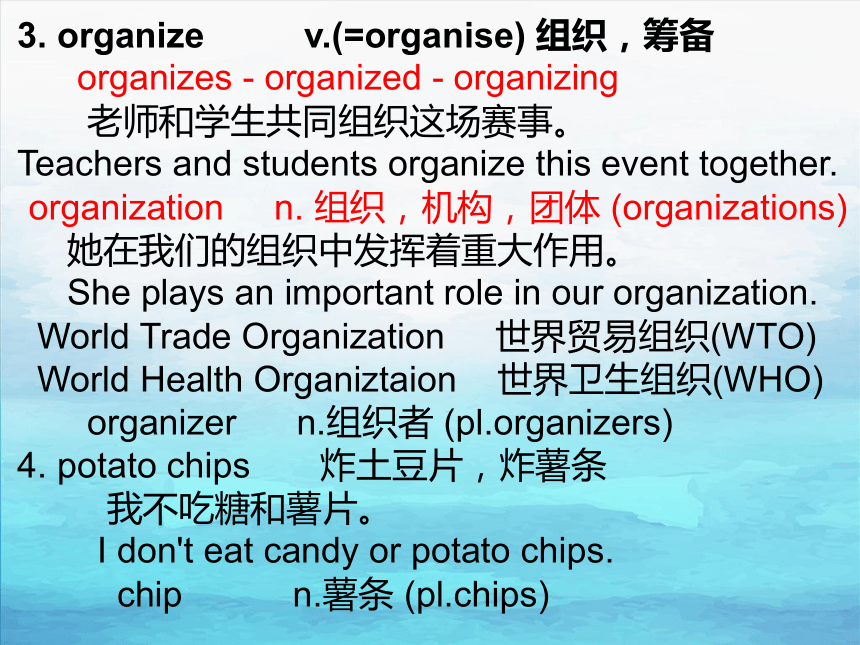 3. organize v.(=organise) 组织，筹备
organizes - organized - organizing
老师和学生共同组织这场赛事。
Teachers and students organize this event together.
organization n. 组织，机构，团体 (organizations)
她在我们的组织中发挥着重大作用。
She plays an important role in our organization.
World Trade Organization 世界贸易组织(WTO)
World Health Organiztaion 世界卫生组织(WHO)
organizer n.组织者 (pl.organizers)
4. potato chips 炸土豆片，炸薯条
我不吃糖和薯片。
I don't eat candy or potato chips.
chip n.薯条 (pl.chips)